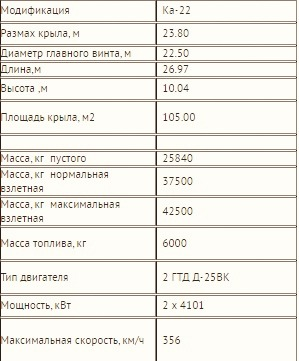 | Модификация | Ка-22 |
|---|---|
| Размах крыла, м | 23.80 |
| Диаметр главного винта, м | 22.50 |
| Длина,м | 26.97 |
| Высота ,м | 10.04 |
| Площадь крыла, м2 | 105.00 |
| | |
| Масса, кг пустого | 25840 |
| Масса, кг нормальная взлетная | 37500 |
| Масса, кг максимальная взлетная | 42500 |
| Масса топлива, кг | 6000 |
| Тип двигателя | 2 ГТД Д-25ВК |
| Мощность, кВт | 2 х 4101 |
| Максимальная скорость, км/ч | 356 |